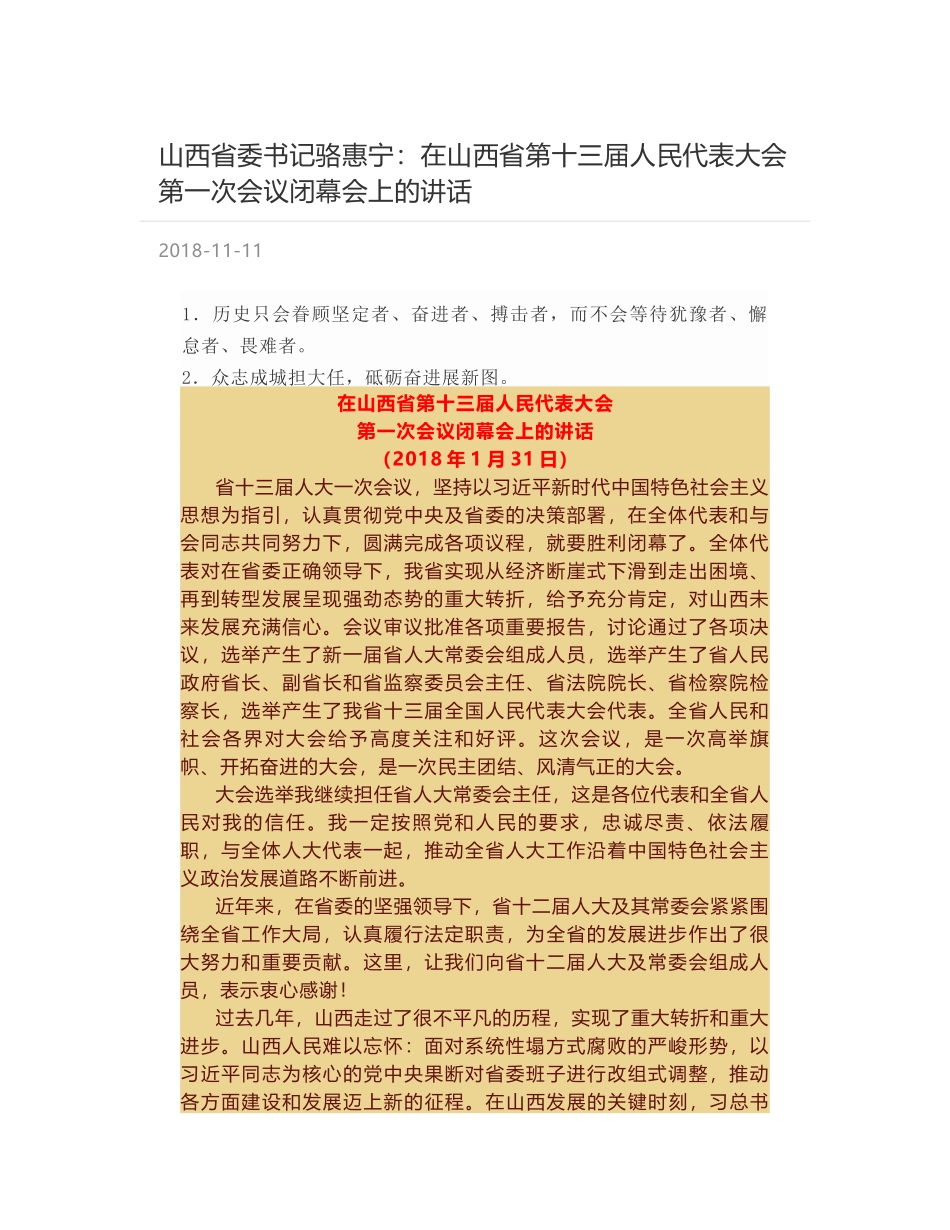 山西省委书记骆惠宁：在山西省第十三届人民代表大会第一次会议闭幕会上的讲话

2018-11-11

1．历史只会眷顾坚定者、奋进者、搏击者，而不会等待犹豫者、懈怠者、畏难者。
2．众志成城担大任，砥砺奋进展新图。

在山西省第十三届人民代表大会
第一次会议闭幕会上的讲话
（2018 年 1 月 31 日）

省十三届人大一次会议，坚持以习近平新时代中国特色社会主义思想为指引，认真贯彻党中央及省委的决策部署，在全体代表和与会同志共同努力下，圆满完成各项议程，就要胜利闭幕了。全体代表对在省委正确领导下，我省实现从经济断崖式下滑到走出困境、再到转型发展呈现强劲态势的重大转折，给予充分肯定，对山西未来发展充满信心。会议审议批准各项重要报告，讨论通过了各项决议，选举产生了新一届省人大常委会组成人员，选举产生了省人民政府省长、副省长和省监察委员会主任、省法院院长、省检察院检察长，选举产生了我省十三届全国人民代表大会代表。全省人民和社会各界对大会给予高度关注和好评。这次会议，是一次高举旗帜、开拓奋进的大会，是一次民主团结、风清气正的大会。

大会选举我继续担任省人大常委会主任，这是各位代表和全省人民对我的信任。我一定按照党和人民的要求，忠诚尽责、依法履职，与全体人大代表一起，推动全省人大工作沿着中国特色社会主义政治发展道路不断前进。

近年来，在省委的坚强领导下，省十二届人大及其常委会紧紧围绕全省工作大局，认真履行法定职责，为全省的发展进步作出了很大努力和重要贡献。这里，让我们向省十二届人大及常委会组成人员，表示衷心感谢！

过去几年，山西走过了很不平凡的历程，实现了重大转折和重大进步。山西人民难以忘怀：面对系统性塌方式腐败的严峻形势，以习近平同志为核心的党中央果断对省委班子进行改组式调整，推动各方面建设和发展迈上新的征程。在山西发展的关键时刻，习总书